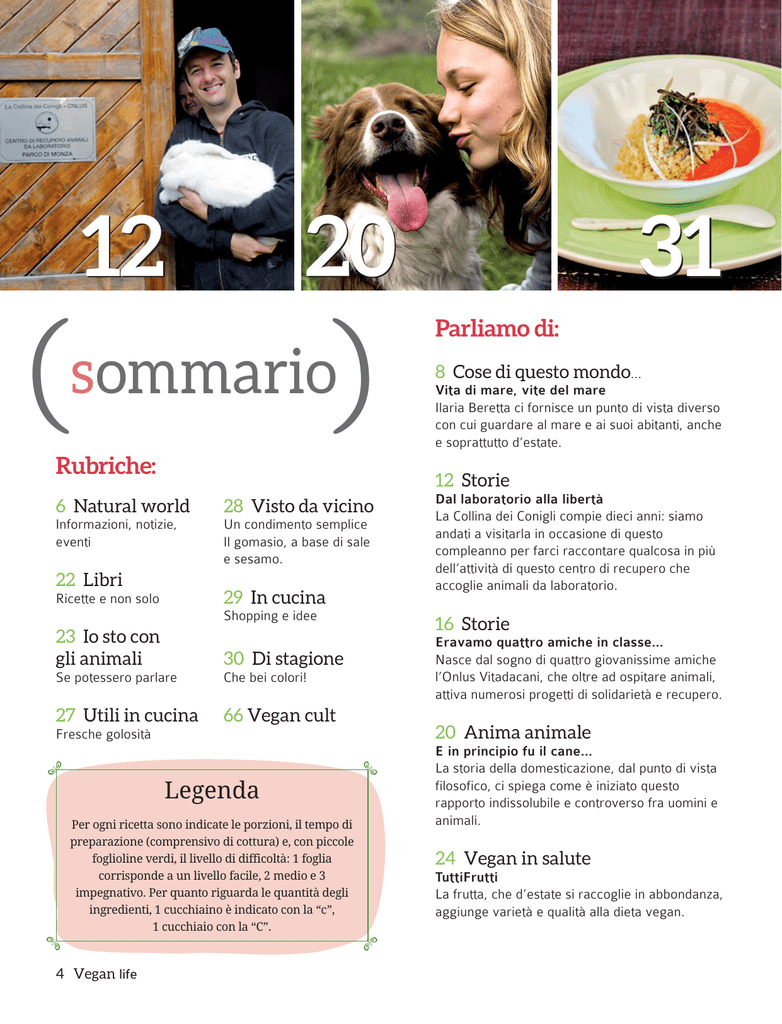 La Collina dei Conigli - ONLUS
CENTRO DI RECUPERO ANIMALI DA LABORATORIO
PARCO DI MONZA

12

20

31

(sommario)

Rubriche:

6 Natural world
Informazioni, notizie, eventi

22 Libri
Ricette e non solo

23 Io sto con gli animali
Se potessero parlare

27 Utili in cucina
Fresche golosità

28 Visto da vicino
Un condimento semplice Il gomasio, a base di sale e sesamo.

29 In cucina
Shopping e idee

30 Di stagione
Che bei colori!

66 Vegan cult

Legenda

Per ogni ricetta sono indicate le porzioni, il tempo di preparazione (comprensivo di cottura) e, con piccole foglioline verdi, il livello di difficoltà: 1 foglia corrisponde a un livello facile, 2 medio e 3 impegnativo. Per quanto riguarda le quantità degli ingredienti, 1 cucchiaino è indicato con la "c", 1 cucchiaio con la "C".

Parliamo di:

8 Cose di questo mondo...
Vita di mare, vite del mare
Ilaria Beretta ci fornisce un punto di vista diverso con cui guardare al mare e ai suoi abitanti, anche e soprattutto d'estate.

12 Storie
Dal laboratorio alla libertà
La Collina dei Conigli compie dieci anni: siamo andati a visitarla in occasione di questo compleanno per farci raccontare qualcosa in più dell'attività di questo centro di recupero che accoglie animali da laboratorio.

16 Storie
Eravamo quattro amiche in classe...
Nasce dal sogno di quattro giovanissime amiche l'Onlus Vitadacani, che oltre ad ospitare animali, attiva numerosi progetti di solidarietà e recupero.

20 Anima animale
E in principio fu il cane...
La storia della domesticazione, dal punto di vista filosofico, ci spiega come è iniziato questo rapporto indissolubile e controverso fra uomini e animali.

24 Vegan in salute
TuttiFrutti
La frutta, che d'estate si raccoglie in abbondanza, aggiunge varietà e qualità alla dieta vegan.

4 Vegan life